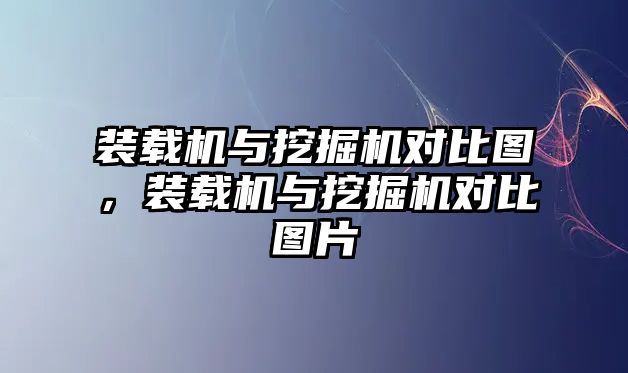 装载机与挖掘机对比图，装载机与挖掘机对比图片